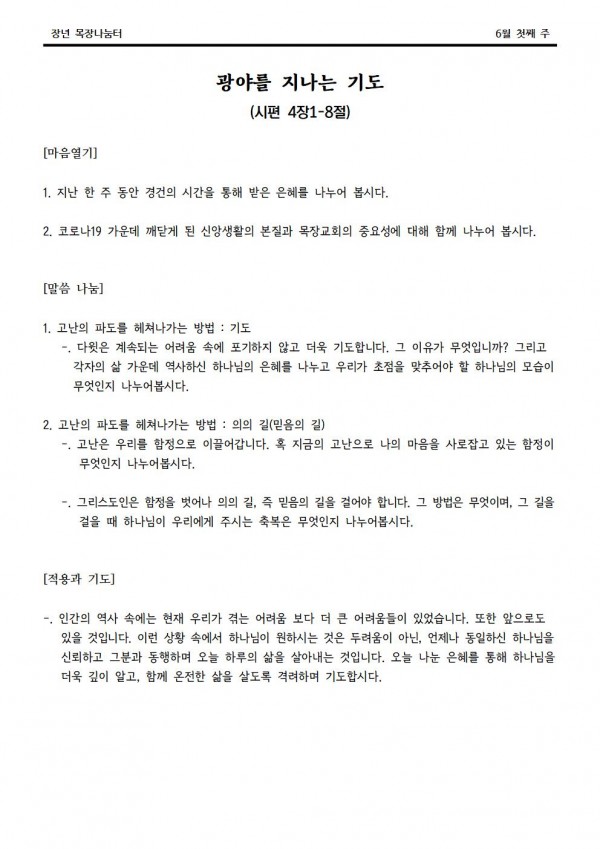 장년 목장나눔터

6월 첫째 주

광야를 지나는 기도
(시편 4장1-8절)

[마음열기]

1. 지난 한 주 동안 경건의 시간을 통해 받은 은혜를 나누어 봅시다.

2. 코로나19 가운데 깨닫게 된 신앙생활의 본질과 목장교회의 중요성에 대해 함께 나누어 봅시다.

[말씀 나눔]

1. 고난의 파도를 헤쳐나가는 방법 : 기도
-. 다윗은 계속되는 어려움 속에 포기하지 않고 더욱 기도합니다. 그 이유가 무엇입니까? 그리고 각자의 삶 가운데 역사하신 하나님의 은혜를 나누고 우리가 초점을 맞추어야 할 하나님의 모습이 무엇인지 나누어봅시다.

2. 고난의 파도를 헤쳐나가는 방법 : 의의 길(믿음의 길)
-. 고난은 우리를 함정으로 이끌어갑니다. 혹 지금의 고난으로 나의 마음을 사로잡고 있는 함정이 무엇인지 나누어봅시다.

-. 그리스도인은 함정을 벗어나 의의 길, 즉 믿음의 길을 걸어야 합니다. 그 방법은 무엇이며, 그 길을 걸을 때 하나님이 우리에게 주시는 축복은 무엇인지 나누어봅시다.

[적용과 기도]

-. 인간의 역사 속에는 현재 우리가 겪는 어려움 보다 더 큰 어려움들이 있었습니다. 또한 앞으로도 있을 것입니다. 이런 상황 속에서 하나님이 원하시는 것은 두려움이 아닌, 언제나 동일하신 하나님을 신뢰하고 그분과 동행하며 오늘 하루의 삶을 살아내는 것입니다. 오늘 나눈 은혜를 통해 하나님을 더욱 깊이 알고, 함께 온전한 삶을 살도록 격려하며 기도합시다.